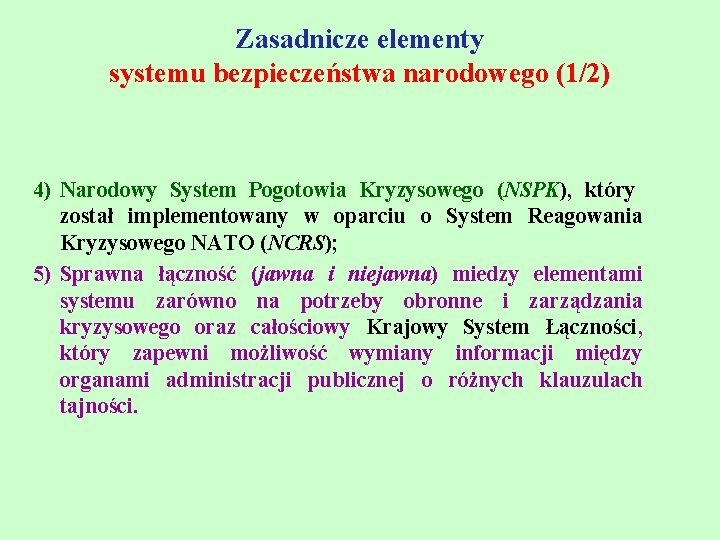 Zasadnicze elementy
systemu bezpieczeństwa narodowego (1/2)

4) Narodowy System Pogotowia Kryzysowego (NSPK), który został implementowany w oparciu o System Reagowania Kryzysowego NATO (NCRS);

5) Sprawna łączność (jawna i niejawna) miedzy elementami systemu zarówno na potrzeby obronne i zarządzania kryzysowego oraz całościowy Krajowy System Łączności, który zapewni możliwość wymiany informacji między organami administracji publicznej o różnych klauzulach tajności.